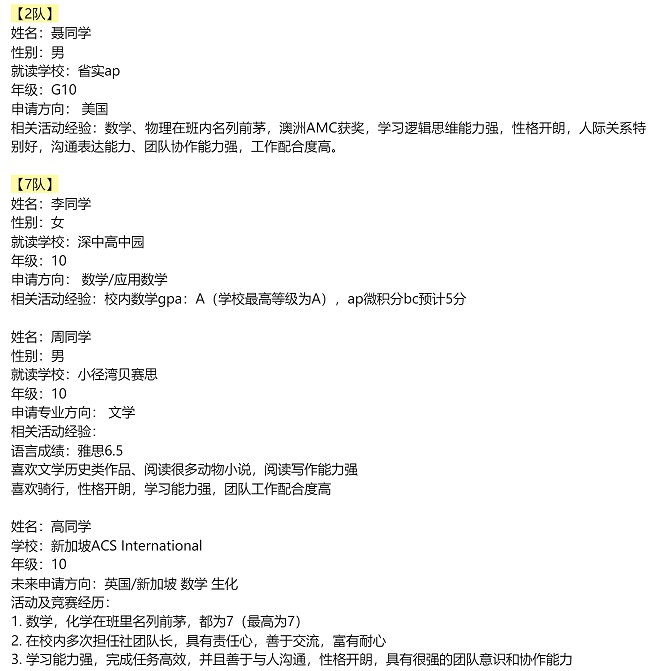 【2队】
姓名：聂同学
性别：男
就读学校：省实ap
年级：G10
申请方向： 美国
相关活动经验：数学、物理在班内名列前茅，澳洲AMC获奖，学习逻辑思维能力强，性格开朗，人际关系特别好，沟通表达能力、团队协作能力强，工作配合度高。

【7队】
姓名：李同学
性别：女
就读学校：深中高中园
年级：10
申请方向： 数学/应用数学
相关活动经验：校内数学gpa：A（学校最高等级为A），ap微积分bc预计5分

姓名：周同学
性别：男
就读学校：小径湾贝赛思
年级：10
申请专业方向： 文学
相关活动经验：
语言成绩：雅思6.5
喜欢文学历史类作品、阅读很多动物小说，阅读写作能力强
喜欢骑行，性格开朗，学习能力强，团队工作配合度高

姓名：高同学
学校：新加坡ACS International
年级：10
未来申请方向：英国/新加坡 数学 生化
活动及竞赛经历：
1. 数学，化学在班里名列前茅，都为7（最高为7）
2. 在校内多次担任社团队长，具有责任心，善于交流，富有耐心
3. 学习能力强，完成任务高效，并且善于与人沟通，性格开朗，具有很强的团队意识和协作能力